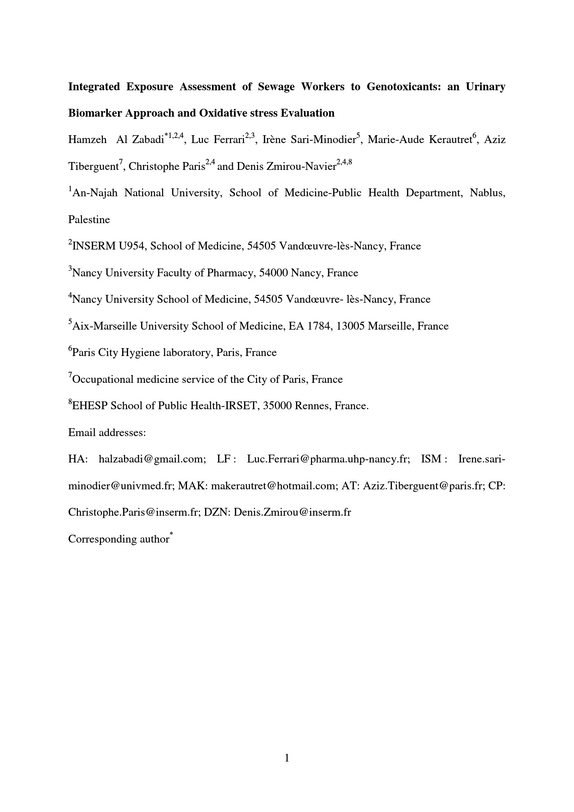 Integrated Exposure Assessment of Sewage Workers to Genotoxicants: an Urinary Biomarker Approach and Oxidative stress Evaluation

Hamzeh Al Zabadi$^{*1,2,4}$, Luc Ferrari$^{2,3}$, Irène Sari-Minodier$^{5}$, Marie-Aude Kerautret$^{6}$, Aziz Tiberguent$^{7}$, Christophe Paris$^{2,4}$ and Denis Zmirou-Navier$^{2,4,8}$

$^{1}$An-Najah National University, School of Medicine-Public Health Department, Nablus, Palestine

$^{2}$INSERM U954, School of Medicine, 54505 Vandœuvre-lès-Nancy, France

$^{3}$Nancy University Faculty of Pharmacy, 54000 Nancy, France

$^{4}$Nancy University School of Medicine, 54505 Vandœuvre- lès-Nancy, France

$^{5}$Aix-Marseille University School of Medicine, EA 1784, 13005 Marseille, France

$^{6}$Paris City Hygiene laboratory, Paris, France

$^{7}$Occupational medicine service of the City of Paris, France

$^{8}$EHESP School of Public Health-IRSET, 35000 Rennes, France.

Email addresses:

HA: halzabadi@gmail.com; LF : Luc.Ferrari@pharma.uhp-nancy.fr; ISM : Irene.sari-minodier@univmed.fr; MAK: makerautret@hotmail.com; AT: Aziz.Tiberguent@paris.fr; CP: Christophe.Paris@inserm.fr; DZN: Denis.Zmirou@inserm.fr

Corresponding author$^{*}$

1